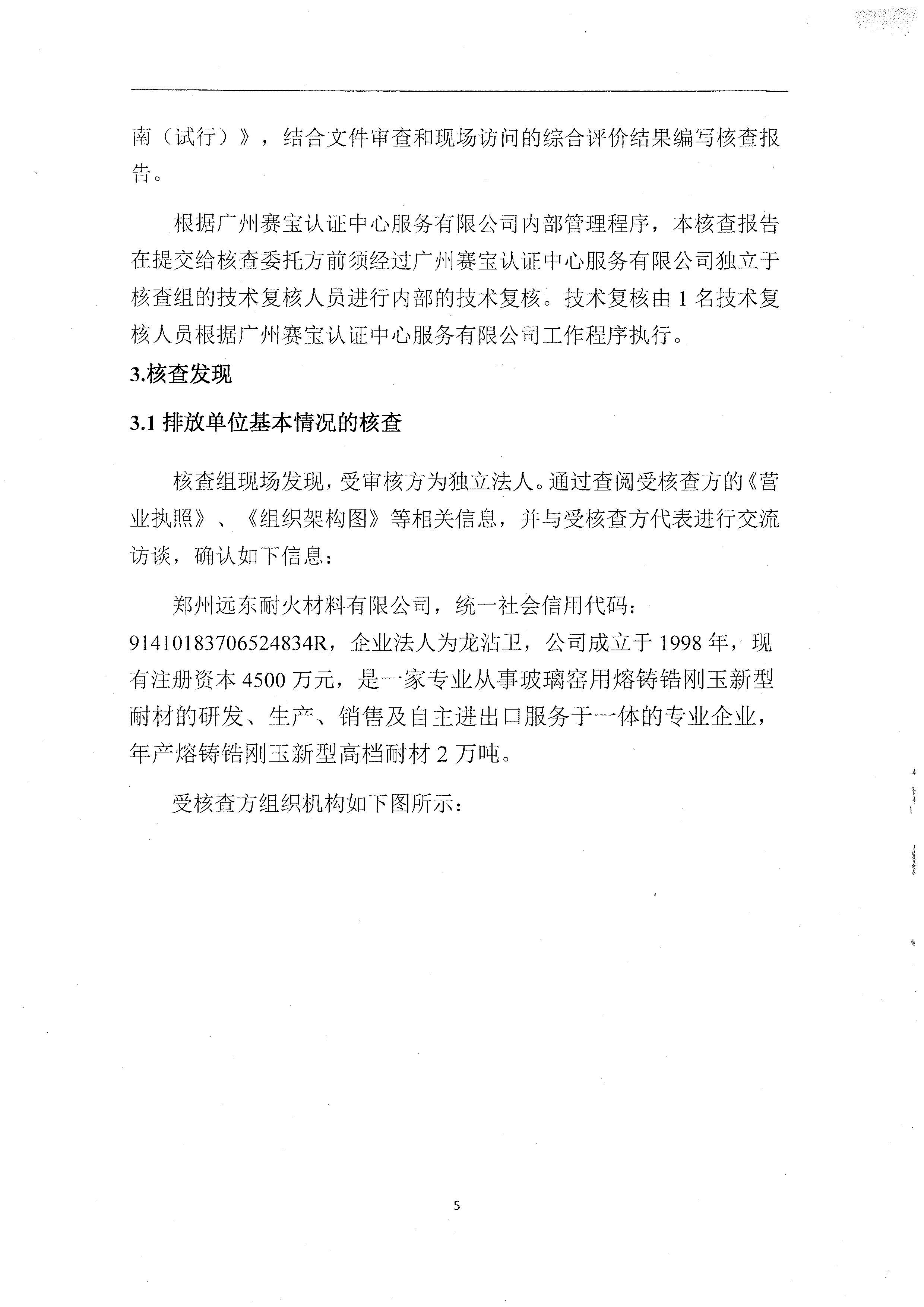 南（试行）》，结合文件审查和现场访问的综合评价结果编写核查报告。

根据广州赛宝认证中心服务有限公司内部管理程序，本核查报告在提交给核查委托方前须经过广州赛宝认证中心服务有限公司独立于核查组的技术复核人员进行内部的技术复核。技术复核由 1 名技术复核人员根据广州赛宝认证中心服务有限公司工作程序执行。

3.核查发现

3.1 排放单位基本情况的核查

核查组现场发现，受审核方为独立法人。通过查阅受核查方的《营业执照》、《组织架构图》等相关信息，并与受核查方代表进行交流访谈，确认如下信息：

郑州远东耐火材料有限公司，统一社会信用代码：91410183706524834R，企业法人为龙沾卫，公司成立于 1998 年，现有注册资本 4500 万元，是一家专业从事玻璃窑用熔铸锆刚玉新型耐材的研发、生产、销售及自主进出口服务于一体的专业企业，年产熔铸锆刚玉新型高档耐材 2 万吨。

受核查方组织机构如下图所示：

5